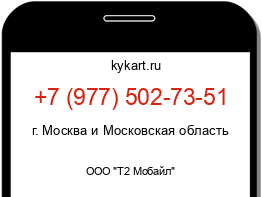 kykart.ru

+7 (977) 502-73-51

г. Москва и Московская область

ООО "Т2 Мобайл"